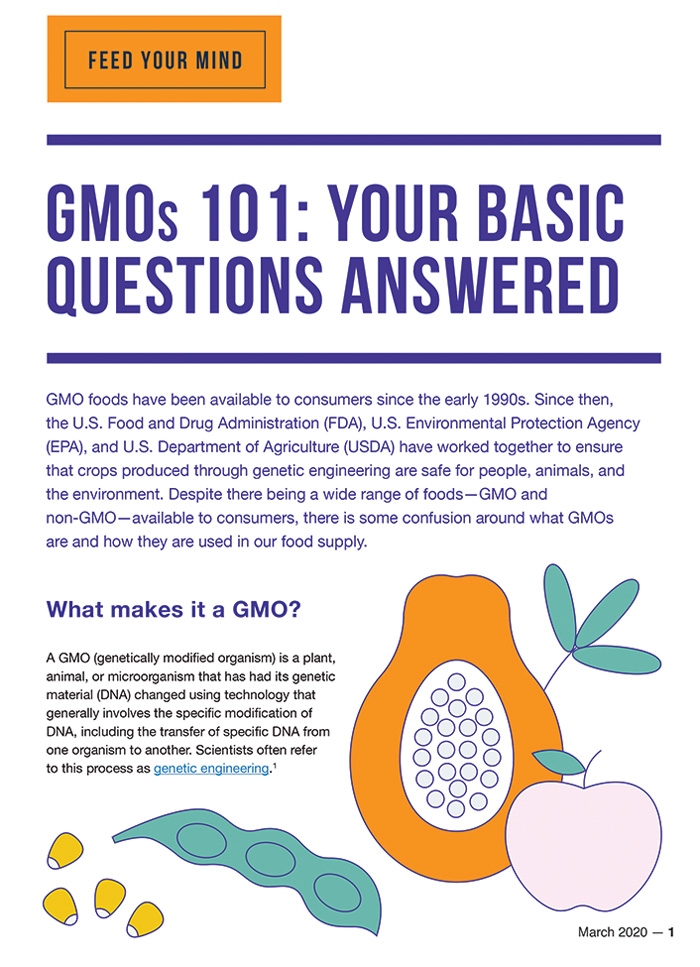 FEED YOUR MIND

GMOs 101: YOUR BASIC QUESTIONS ANSWERED

GMO foods have been available to consumers since the early 1990s. Since then, the U.S. Food and Drug Administration (FDA), U.S. Environmental Protection Agency (EPA), and U.S. Department of Agriculture (USDA) have worked together to ensure that crops produced through genetic engineering are safe for people, animals, and the environment. Despite there being a wide range of foods—GMO and non-GMO—available to consumers, there is some confusion around what GMOs are and how they are used in our food supply.

What makes it a GMO?

A GMO (genetically modified organism) is a plant, animal, or microorganism that has had its genetic material (DNA) changed using technology that generally involves the specific modification of DNA, including the transfer of specific DNA from one organism to another. Scientists often refer to this process as genetic engineering.$^1$

March 2020 — 1